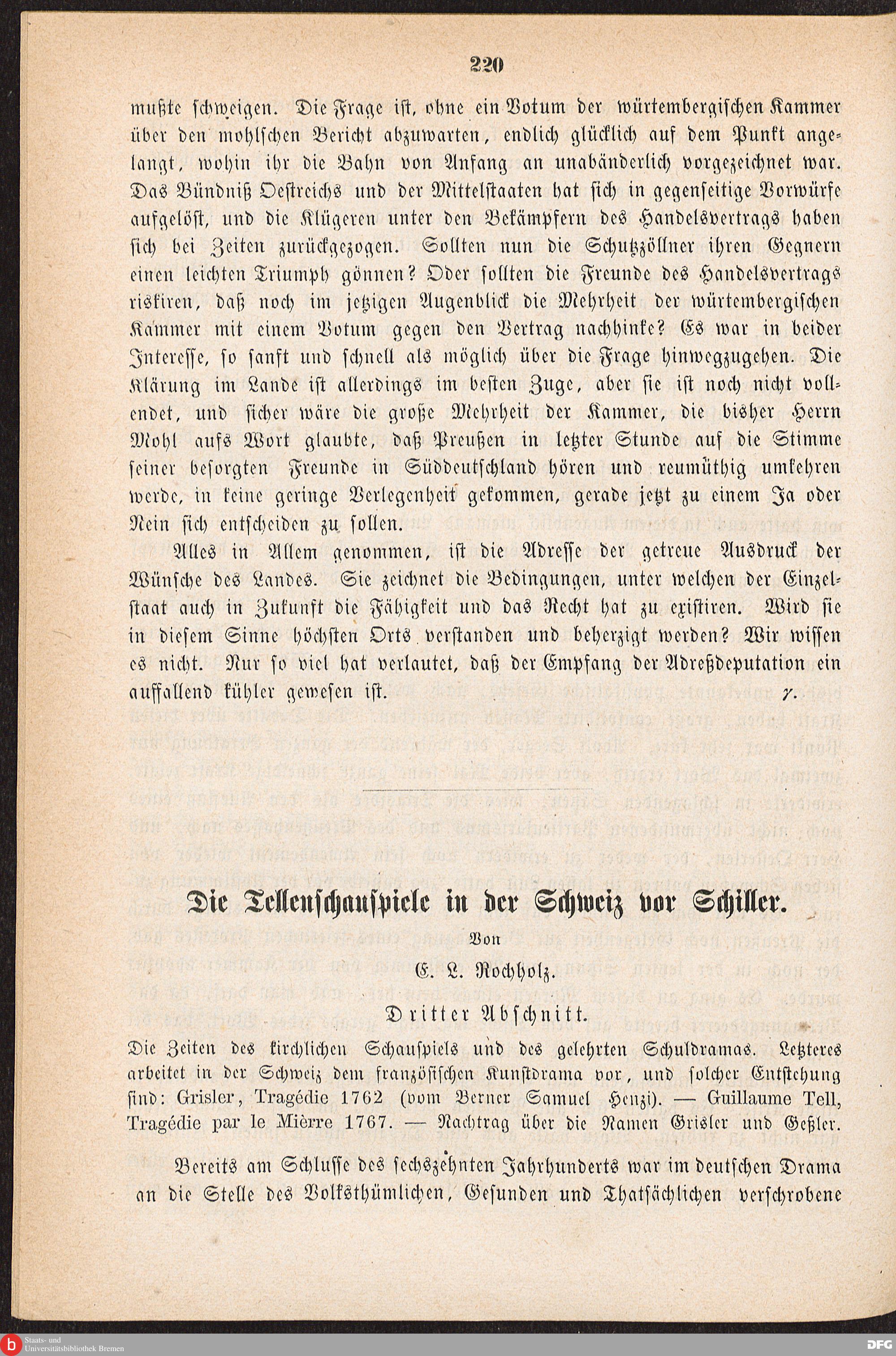 220

mußte schweigen. Die Frage ist, ohne ein Votum der würtembergischen Kammer über den mohlschen Bericht abzuwarten, endlich glücklich auf dem Punkt angelangt, wohin ihr die Bahn von Anfang an unabänderlich vorgezeichnet war. Das Bündniß Oestreichs und der Mittelstaaten hat sich in gegenseitige Vorwürfe aufgelöst, und die Klügeren unter den Bekämpfern des Handelsvertrags haben sich bei Zeiten zurückgezogen. Sollten nun die Schutzzöllner ihren Gegnern einen leichten Triumph gönnen? Oder sollten die Freunde des Handelsvertrags riskiren, daß noch im jetzigen Augenblick die Mehrheit der würtembergischen Kammer mit einem Votum gegen den Vertrag nachhinke? Es war in beider Interesse, so sanft und schnell als möglich über die Frage hinwegzugehen. Die Klärung im Lande ist allerdings im besten Zuge, aber sie ist noch nicht vollendet, und sicher wäre die große Mehrheit der Kammer, die bisher Herrn Mohl aufs Wort glaubte, daß Preußen in letzter Stunde auf die Stimme seiner besorgten Freunde in Süddeutschland hören und reumüthig umkehren werde, in keine geringe Verlegenheit gekommen, gerade jetzt zu einem Ja oder Nein sich entscheiden zu sollen.

Alles in Allem genommen, ist die Adresse der getreue Ausdruck der Wünsche des Landes. Sie zeichnet die Bedingungen, unter welchen der Einzelstaat auch in Zukunft die Fähigkeit und das Recht hat zu existiren. Wird sie in diesem Sinne höchsten Orts verstanden und beherzigt werden? Wir wissen es nicht. Nur so viel hat verlautet, daß der Empfang der Adreßdeputation ein auffallend kühler gewesen ist. γ.

Die Tellenschauspiele in der Schweiz vor Schiller.

Von

E. L. Rochholz.

Dritter Abschnitt.

Die Zeiten des kirchlichen Schauspiels und des gelehrten Schuldramas. Letzteres arbeitet in der Schweiz dem französischen Kunstdrama vor, und solcher Entstehung sind: Grisler, Tragédie 1762 (vom Berner Samuel Henzi). — Guillaume Tell, Tragédie par le Mièrre 1767. — Nachtrag über die Namen Grisler und Geßler.

Bereits am Schlusse des sechszehnten Jahrhunderts war im deutschen Drama an die Stelle des Volksthümlichen, Gesunden und Thatsächlichen verschrobene

Staats- und Universitätsbibliothek Bremen

DFG